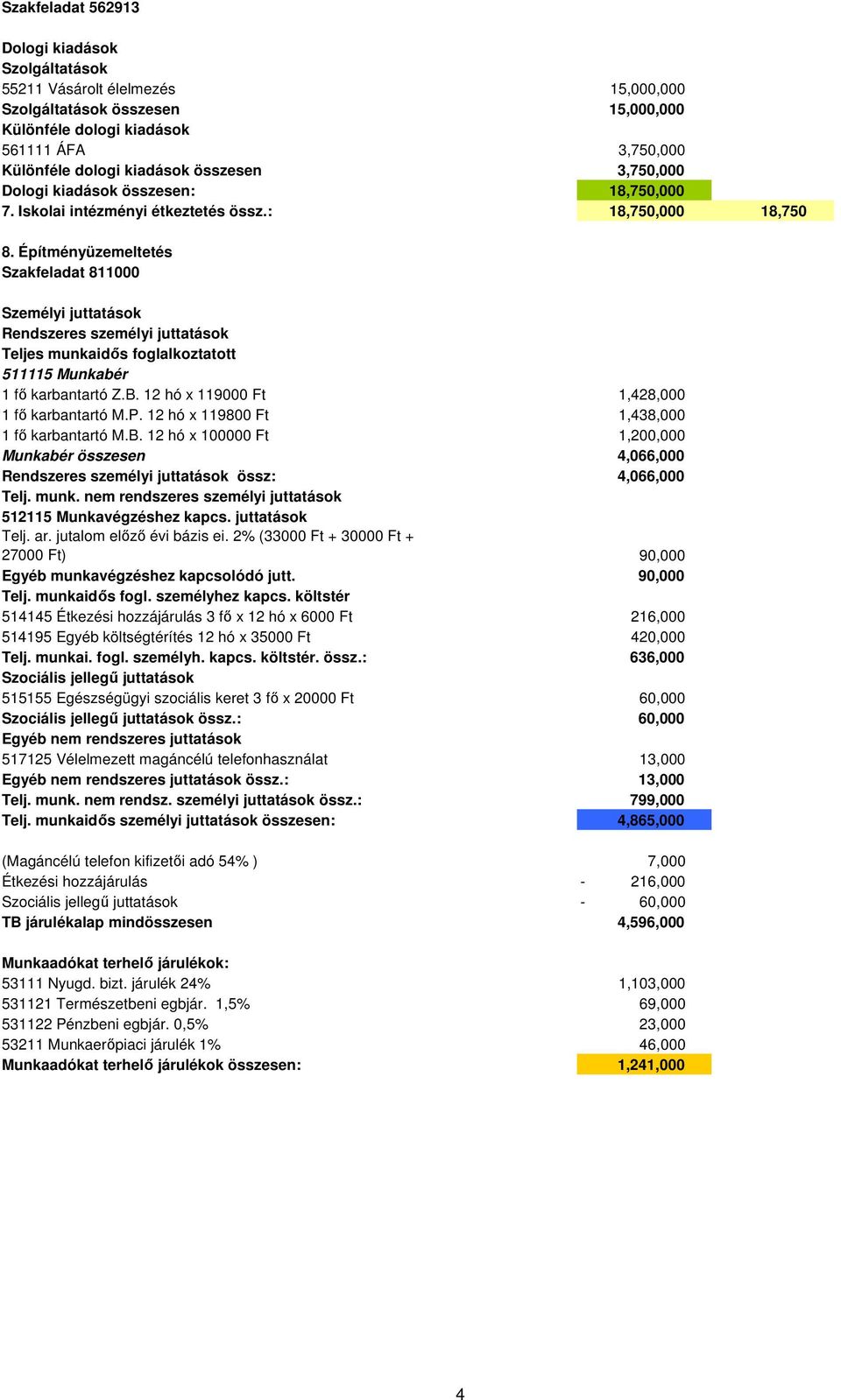 Szakfeladat 562913

Dologi kiadások
Szolgáltatások
55211 Vásárolt élelmezés 15,000,000
Szolgáltatások összesen 15,000,000
Különféle dologi kiadások
561111 ÁFA 3,750,000
Különféle dologi kiadások összesen 3,750,000
Dologi kiadások összesen: 18,750,000
7. Iskolai intézményi étkeztetés össz.: 18,750,000 18,750

8. Építményüzemeltetés
Szakfeladat 811000

Személyi juttatások
Rendszeres személyi juttatások
Teljes munkaidős foglalkoztatott
511115 Munkabér
1 fő karbantartó Z.B. 12 hó x 119000 Ft 1,428,000
1 fő karbantartó M.P. 12 hó x 119800 Ft 1,438,000
1 fő karbantartó M.B. 12 hó x 100000 Ft 1,200,000
Munkabér összesen 4,066,000
Rendszeres személyi juttatások össz: 4,066,000
Telj. munk. nem rendszeres személyi juttatások
512115 Munkavégzéshez kapcs. juttatások
Telj. ar. jutalom előző évi bázis ei. 2% (33000 Ft + 30000 Ft + 27000 Ft) 90,000
Egyéb munkavégzéshez kapcsolódó jutt. 90,000
Telj. munkaidős fogl. személyhez kapcs. költstér
514145 Étkezési hozzájárulás 3 fő x 12 hó x 6000 Ft 216,000
514195 Egyéb költségtérítés 12 hó x 35000 Ft 420,000
Telj. munkai. fogl. személyh. kapcs. költstér. össz.: 636,000
Szociális jellegű juttatások
515155 Egészségügyi szociális keret 3 fő x 20000 Ft 60,000
Szociális jellegű juttatások össz.: 60,000
Egyéb nem rendszeres juttatások
517125 Vélelmezett magáncélú telefonhasználat 13,000
Egyéb nem rendszeres juttatások össz.: 13,000
Telj. munk. nem rendsz. személyi juttatások össz.: 799,000
Telj. munkaidős személyi juttatások összesen: 4,865,000

(Magáncélú telefon kifizetői adó 54% ) 7,000
Étkezési hozzájárulás - 216,000
Szociális jellegű juttatások - 60,000
TB járulékalap mindösszesen 4,596,000

Munkaadókat terhelő járulékok:
53111 Nyugd. bizt. járulék 24% 1,103,000
531121 Természetbeni egbjár. 1,5% 69,000
531122 Pénzbeni egbjár. 0,5% 23,000
53211 Munkaerőpiaci járulék 1% 46,000
Munkaadókat terhelő járulékok összesen: 1,241,000

4